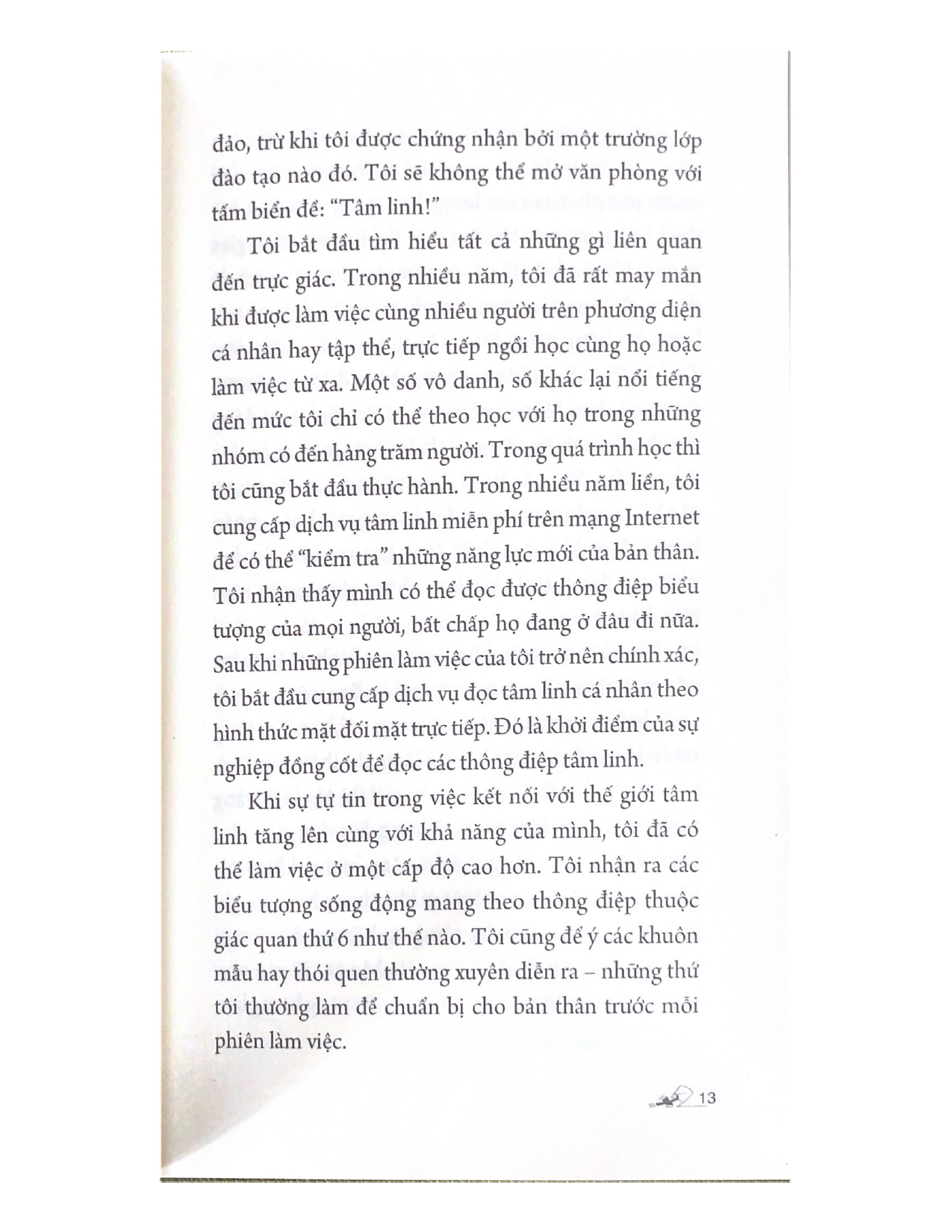 đảo, trừ khi tôi được chứng nhận bởi một trường lớp đào tạo nào đó. Tôi sẽ không thể mở văn phòng với tấm biển đề: "Tâm linh!"

Tôi bắt đầu tìm hiểu tất cả những gì liên quan đến trực giác. Trong nhiều năm, tôi đã rất may mắn khi được làm việc cùng nhiều người trên phương diện cá nhân hay tập thể, trực tiếp ngồi học cùng họ hoặc làm việc từ xa. Một số vô danh, số khác lại nổi tiếng đến mức tôi chỉ có thể theo học với họ trong những nhóm có đến hàng trăm người. Trong quá trình học thì tôi cũng bắt đầu thực hành. Trong nhiều năm liền, tôi cung cấp dịch vụ tâm linh miễn phí trên mạng Internet để có thể "kiểm tra" những năng lực mới của bản thân. Tôi nhận thấy mình có thể đọc được thông điệp biểu tượng của mọi người, bất chấp họ đang ở đâu đi nữa. Sau khi những phiên làm việc của tôi trở nên chính xác, tôi bắt đầu cung cấp dịch vụ đọc tâm linh cá nhân theo hình thức mặt đối mặt trực tiếp. Đó là khởi điểm của sự nghiệp đồng cốt để đọc các thông điệp tâm linh.

Khi sự tự tin trong việc kết nối với thế giới tâm linh tăng lên cùng với khả năng của mình, tôi đã có thể làm việc ở một cấp độ cao hơn. Tôi nhận ra các biểu tượng sống động mang theo thông điệp thuộc giác quan thứ 6 như thế nào. Tôi cũng để ý các khuôn mẫu hay thói quen thường xuyên diễn ra – những thứ tôi thường làm để chuẩn bị cho bản thân trước mỗi phiên làm việc.

13